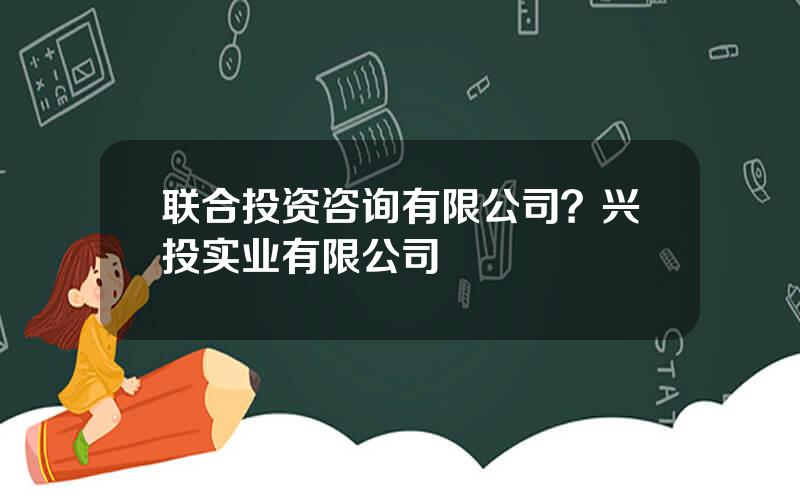 联合投资咨询有限公司？兴投实业有限公司

STAT